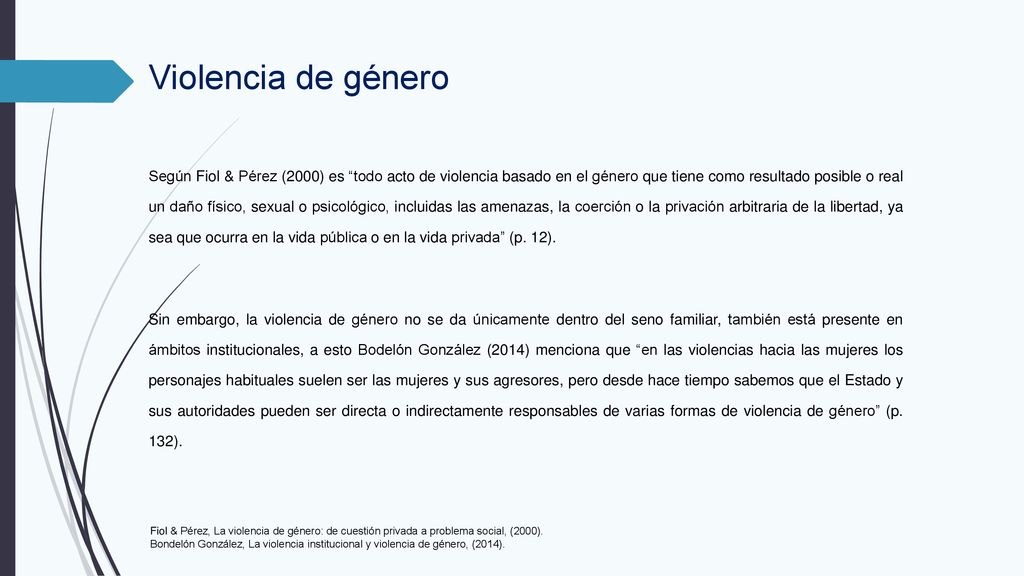 Violencia de género

Según Fiol & Pérez (2000) es “todo acto de violencia basado en el género que tiene como resultado posible o real un daño físico, sexual o psicológico, incluidas las amenazas, la coerción o la privación arbitraria de la libertad, ya sea que ocurra en la vida pública o en la vida privada” (p. 12).

Sin embargo, la violencia de género no se da únicamente dentro del seno familiar, también está presente en ámbitos institucionales, a esto Bodelón González (2014) menciona que “en las violencias hacia las mujeres los personajes habituales suelen ser las mujeres y sus agresores, pero desde hace tiempo sabemos que el Estado y sus autoridades pueden ser directa o indirectamente responsables de varias formas de violencia de género” (p. 132).

Fiol & Pérez, La violencia de género: de cuestión privada a problema social, (2000).
Bondelón González, La violencia institucional y violencia de género, (2014).